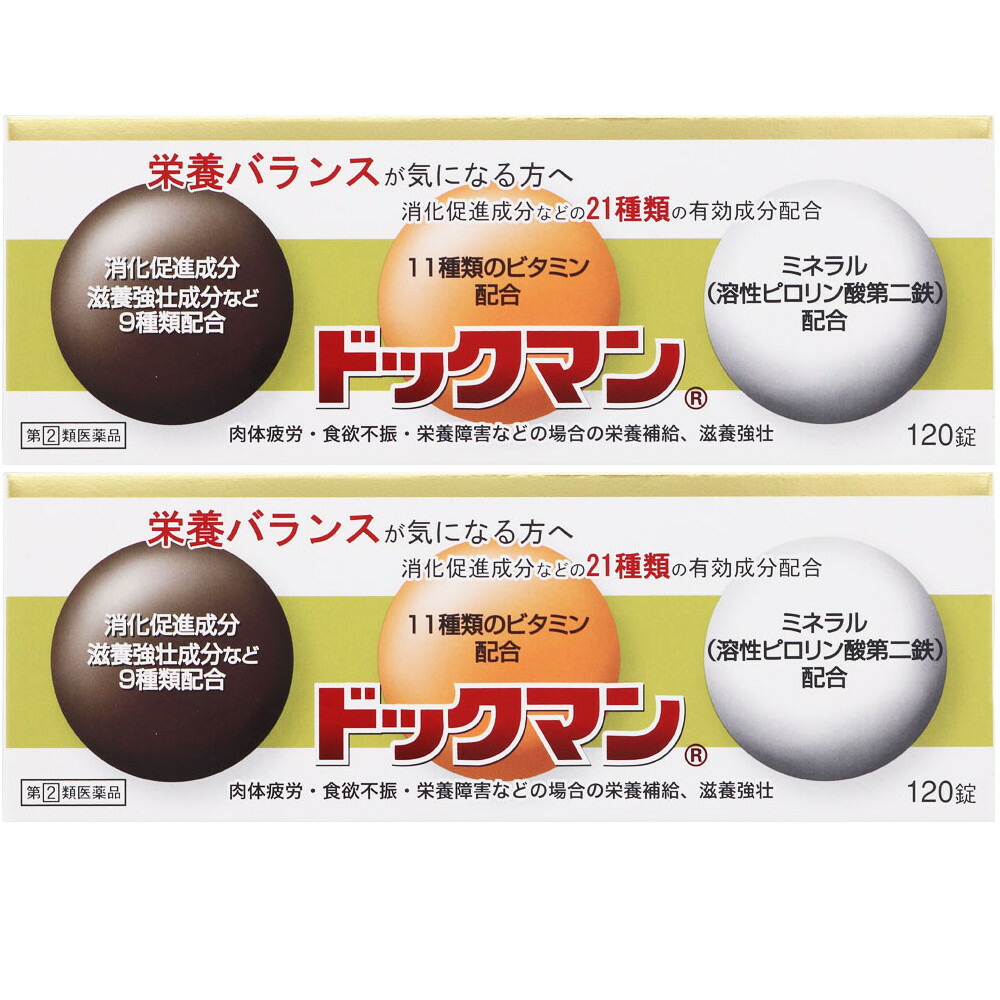 栄養バランスが気になる方へ
消化促進成分などの21種類の有効成分配合

消化促進成分
滋養強壮成分など
9種類配合

11種類のビタミン
配合

ミネラル
(溶性ピロリン酸第二鉄)
配合

ドックマン®

第2類医薬品
肉体疲労・食欲不振・栄養障害などの場合の栄養補給、滋養強壮
120錠

栄養バランスが気になる方へ
消化促進成分などの21種類の有効成分配合

消化促進成分
滋養強壮成分など
9種類配合

11種類のビタミン
配合

ミネラル
(溶性ピロリン酸第二鉄)
配合

ドックマン®

第2類医薬品
肉体疲労・食欲不振・栄養障害などの場合の栄養補給、滋養強壮
120錠